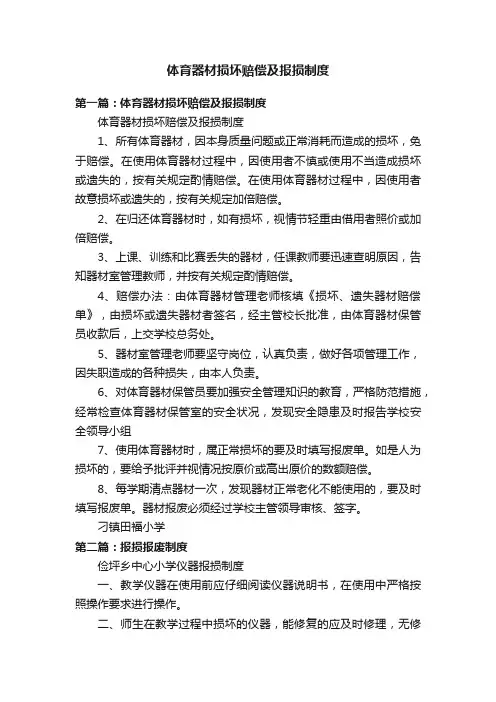 体育器材损坏赔偿及报损制度

第一篇：体育器材损坏赔偿及报损制度

体育器材损坏赔偿及报损制度

1、所有体育器材，因本身质量问题或正常消耗而造成的损坏，免于赔偿。在使用体育器材过程中，因使用者不慎或使用不当造成损坏或遗失的，按有关规定酌情赔偿。在使用体育器材过程中，因使用者故意损坏或遗失的，按有关规定加倍赔偿。

2、在归还体育器材时，如有损坏，视情节轻重由借用者照价或加倍赔偿。

3、上课、训练和比赛丢失的器材，任课教师要迅速查明原因，告知器材室管理教师，并按有关规定酌情赔偿。

4、赔偿办法：由体育器材管理老师核填《损坏、遗失器材赔偿单》，由损坏或遗失器材者签名，经主管校长批准，由体育器材保管员收款后，上交学校总务处。

5、器材室管理老师要坚守岗位，认真负责，做好各项管理工作，因失职造成的各种损失，由本人负责。

6、对体育器材保管员要加强安全管理知识的教育，严格防范措施，经常检查体育器材保管室的安全状况，发现安全隐患及时报告学校安全领导小组

7、使用体育器材时，属正常损坏的要及时填写报废单。如是人为损坏的，要给予批评并视情况按原价或高出原价的数额赔偿。

8、每学期清点器材一次，发现器材正常老化不能使用的，要及时填写报废单。器材报废必须经过学校主管领导审核、签字。

刁镇田福小学

第二篇：报损报废制度

俭坪乡中心小学仪器报损制度

一、教学仪器在使用前应仔细阅读仪器说明书，在使用中严格按照操作要求进行操作。

二、师生在教学过程中损坏的仪器，能修复的应及时修理，无修